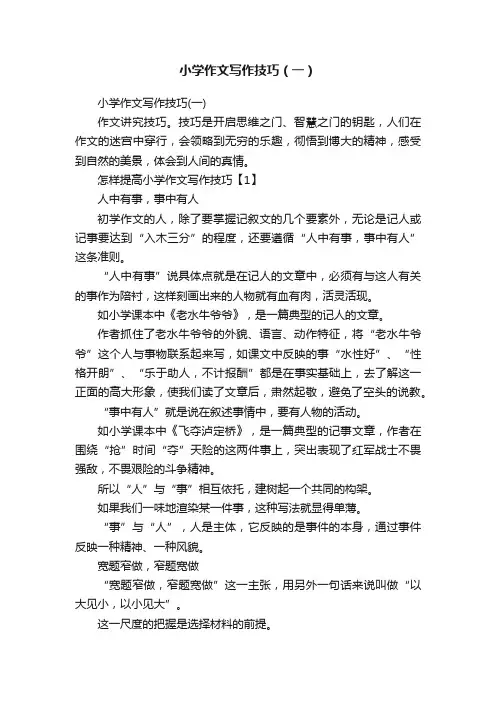 小学作文写作技巧（一）

小学作文写作技巧(一)

作文讲究技巧。技巧是开启思维之门、智慧之门的钥匙，人们在作文的迷宫中穿行，会领略到无穷的乐趣，彻悟到博大的精神，感受到自然的美景，体会到人间的真情。

怎样提高小学作文写作技巧【1】

人中有事，事中有人

初学作文的人，除了要掌握记叙文的几个要素外，无论是记人或记事要达到“入木三分”的程度，还要遵循“人中有事，事中有人”这条准则。

“人中有事”说具体点就是在记人的文章中，必须有与这人有关的事作为陪衬，这样刻画出来的人物就有血有肉，活灵活现。

如小学课本中《老水牛爷爷》，是一篇典型的记人的文章。

作者抓住了老水牛爷爷的外貌、语言、动作特征，将“老水牛爷爷”这个人与事物联系起来写，如课文中反映的事“水性好”、“性格开朗”、“乐于助人，不计报酬”都是在事实基础上，去了解这一正面的高大形象，使我们读了文章后，肃然起敬，避免了空头的说教。

“事中有人”就是说在叙述事情中，要有人物的活动。

如小学课本中《飞夺泸定桥》，是一篇典型的记事文章，作者在围绕“抢”时间“夺”天险的这两件事上，突出表现了红军战士不畏强敌，不畏艰险的斗争精神。

所以“人”与“事”相互依托，建树起一个共同的构架。

如果我们一味地渲染某一件事，这种写法就显得单薄。

“事”与“人”，人是主体，它反映的是事件的本身，通过事件反映一种精神、一种风貌。

宽题窄做，窄题宽做

“宽题窄做，窄题宽做”这一主张，用另外一句话来说叫做“以大见小，以小见大”。

这一尺度的把握是选择材料的前提。